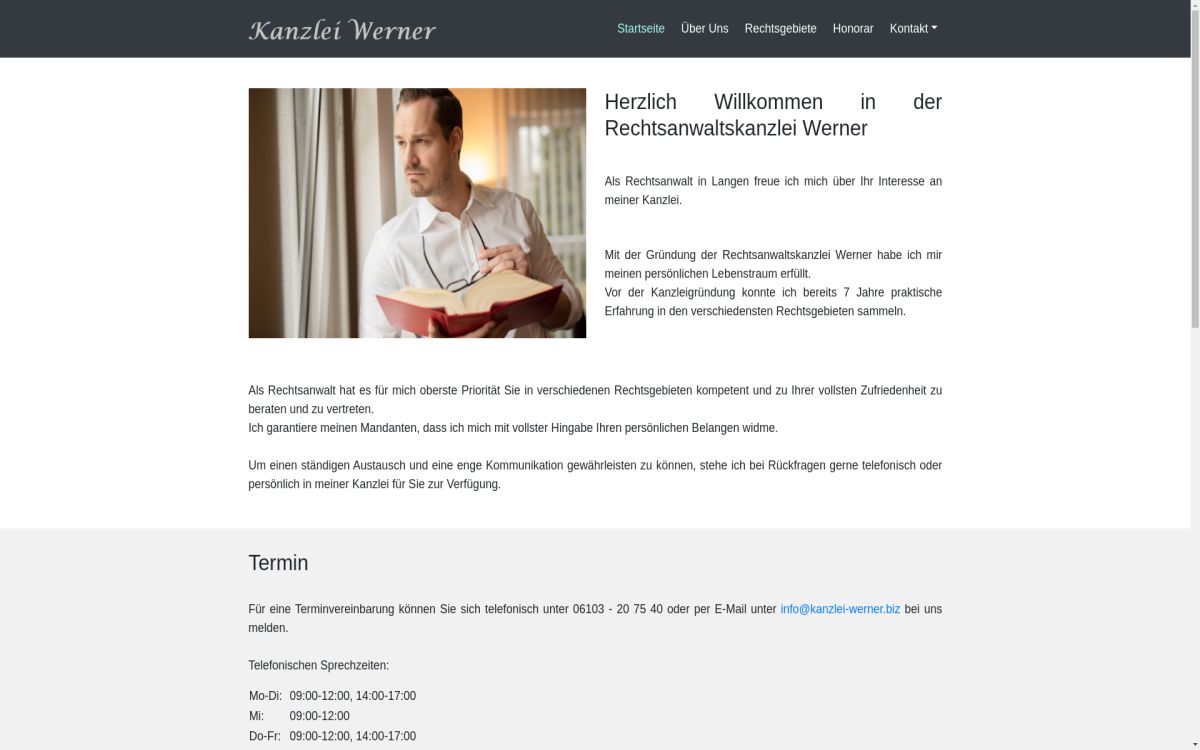 Kanzlei Werner

Startseite Über Uns Rechtsgebiete Honorar Kontakt

Herzlich Willkommen in der Rechtsanwaltskanzlei Werner

Als Rechtsanwalt in Langen freue ich mich über Ihr Interesse an meiner Kanzlei.

Mit der Gründung der Rechtsanwaltskanzlei Werner habe ich mir meinen persönlichen Lebenstraum erfüllt.
Vor der Kanzleigründung konnte ich bereits 7 Jahre praktische Erfahrung in den verschiedensten Rechtsgebieten sammeln.

Als Rechtsanwalt hat es für mich oberste Priorität Sie in verschiedenen Rechtsgebieten kompetent und zu Ihrer vollsten Zufriedenheit zu beraten und zu vertreten.
Ich garantiere meinen Mandanten, dass ich mich mit vollster Hingabe Ihren persönlichen Belangen widme.

Um einen ständigen Austausch und eine enge Kommunikation gewährleisten zu können, stehe ich bei Rückfragen gerne telefonisch oder persönlich in meiner Kanzlei für Sie zur Verfügung.

Termin

Für eine Terminvereinbarung können Sie sich telefonisch unter 06103 - 20 75 40 oder per E-Mail unter info@kanzlei-werner.biz bei uns melden.

Telefonischen Sprechzeiten:

| Mo-Di: | 09:00-12:00, 14:00-17:00 |
|---|---|
| Mi: | 09:00-12:00 |
| Do-Fr: | 09:00-12:00, 14:00-17:00 |